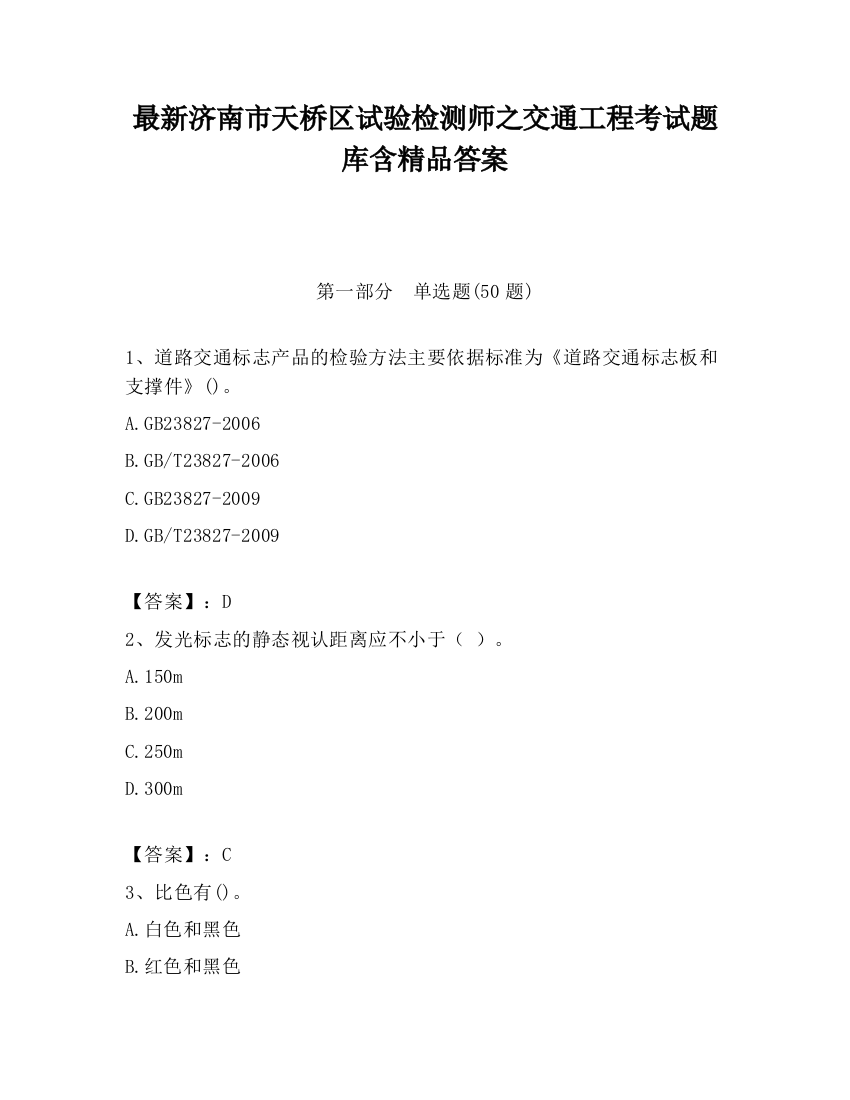 最新济南市天桥区试验检测师之交通工程考试题库含精品答案

第一部分　单选题(50 题)

1、道路交通标志产品的检验方法主要依据标准为《道路交通标志板和支撑件》()。

A.GB23827-2006

B.GB/T23827-2006

C.GB23827-2009

D.GB/T23827-2009

【答案】：D

2、发光标志的静态视认距离应不小于（ ）。

A.150m

B.200m

C.250m

D.300m

【答案】：C

3、比色有()。

A.白色和黑色

B.红色和黑色